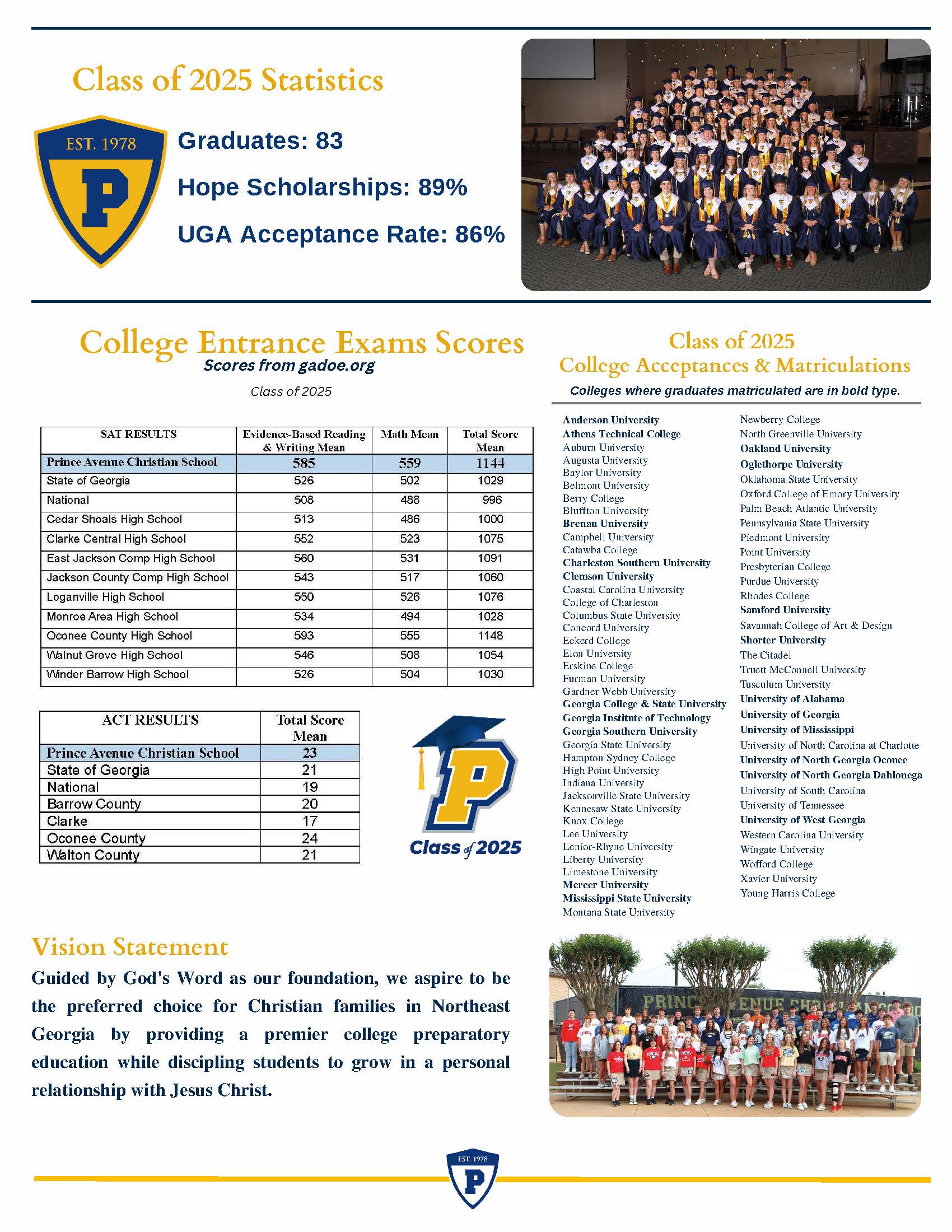 Class of 2025 Statistics

EST. 1978
P

Graduates: 83

Hope Scholarships: 89%

UGA Acceptance Rate: 86%

College Entrance Exams Scores

Scores from gadoe.org

Class of 2025

| SAT RESULTS | Evidence-Based Reading & Writing Mean | Math Mean | Total Score Mean |
|---|---|---|---|
| Prince Avenue Christian School | 585 | 559 | 1144 |
| State of Georgia | 526 | 502 | 1029 |
| National | 508 | 488 | 996 |
| Cedar Shoals High School | 513 | 486 | 1000 |
| Clarke Central High School | 552 | 523 | 1075 |
| East Jackson Comp High School | 560 | 531 | 1091 |
| Jackson County Comp High School | 543 | 517 | 1060 |
| Loganville High School | 550 | 526 | 1076 |
| Monroe Area High School | 534 | 494 | 1028 |
| Oconee County High School | 593 | 555 | 1148 |
| Walnut Grove High School | 546 | 508 | 1054 |
| Winder Barrow High School | 526 | 504 | 1030 |

| ACT RESULTS | Total Score Mean |
|---|---|
| Prince Avenue Christian School | 23 |
| State of Georgia | 21 |
| National | 19 |
| Barrow County | 20 |
| Clarke | 17 |
| Oconee County | 24 |
| Walton County | 21 |

P
Class of 2025

Class of 2025
College Acceptances & Matriculations

Colleges where graduates matriculated are in bold type.

Anderson University
Athens Technical College
Auburn University
Augusta University
Baylor University
Belmont University
Berry College
Bluffton University
Brenau University
Campbell University
Catawba College
Charleston Southern University
Clemson University
Coastal Carolina University
College of Charleston
Columbus State University
Concord University
Eckerd College
Elon University
Erskine College
Furman University
Gardner Webb University
Georgia College & State University
Georgia Institute of Technology
Georgia Southern University
Georgia State University
Hampton Sydney College
High Point University
Indiana University
Jacksonville State University
Kennesaw State University
Knox College
Lee University
Lenior-Rhyne University
Liberty University
Limestone University
Mercer University
Mississippi State University
Montana State University

Newberry College
North Greenville University
Oakland University
Oglethorpe University
Oklahoma State University
Oxford College of Emory University
Palm Beach Atlantic University
Pennsylvania State University
Piedmont University
Point University
Presbyterian College
Purdue University
Rhodes College
Samford University
Savannah College of Art & Design
Shorter University
The Citadel
Truett McConnell University
Tusculum University
University of Alabama
University of Georgia
University of Mississippi
University of North Carolina at Charlotte
University of North Georgia Oconee
University of North Georgia Dahlonega
University of South Carolina
University of Tennessee
University of West Georgia
Western Carolina University
Wingate University
Wofford College
Xavier University
Young Harris College

Vision Statement

Guided by God's Word as our foundation, we aspire to be the preferred choice for Christian families in Northeast Georgia by providing a premier college preparatory education while discipling students to grow in a personal relationship with Jesus Christ.

EST. 1978
P